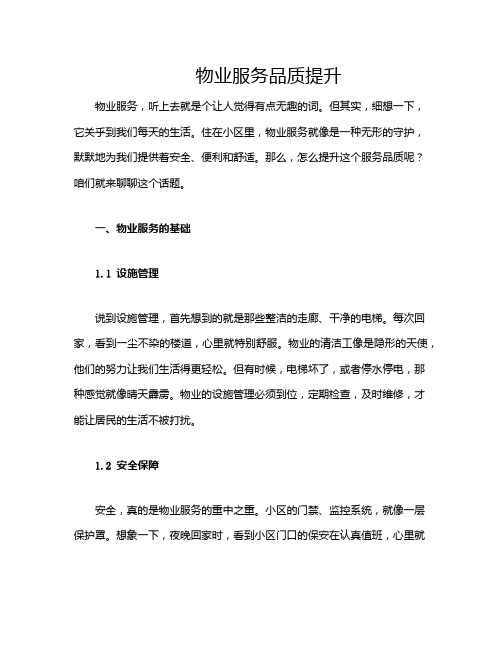 物业服务品质提升

物业服务，听上去就是个让人觉得有点无趣的词。但其实，细想一下，它关乎到我们每天的生活。住在小区里，物业服务就像是一种无形的守护，默默地为我们提供着安全、便利和舒适。那么，怎么提升这个服务品质呢？咱们就来聊聊这个话题。

一、物业服务的基础

1.1 设施管理

说到设施管理，首先想到的就是那些整洁的走廊、干净的电梯。每次回家，看到一尘不染的楼道，心里就特别舒服。物业的清洁工像是隐形的天使，他们的努力让我们生活得更轻松。但有时候，电梯坏了，或者停水停电，那种感觉就像晴天霹雳。物业的设施管理必须到位，定期检查，及时维修，才能让居民的生活不被打扰。

1.2 安全保障

安全，真的是物业服务的重中之重。小区的门禁、监控系统，就像一层保护罩。想象一下，夜晚回家时，看到小区门口的保安在认真值班，心里就